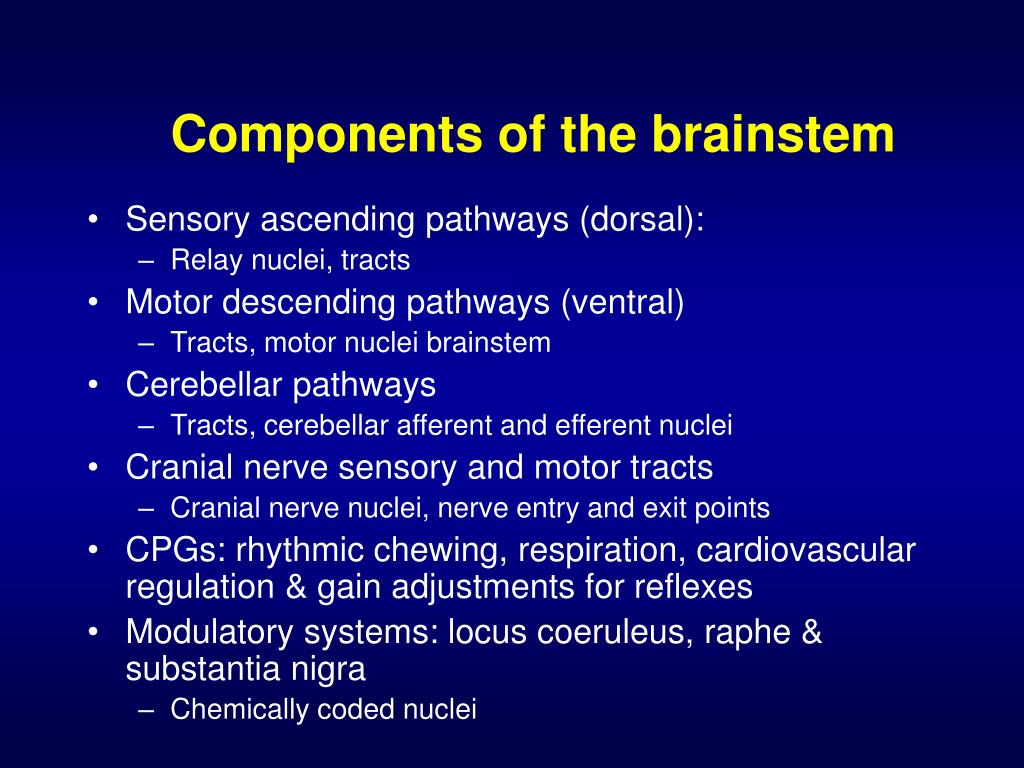 Components of the brainstem

• Sensory ascending pathways (dorsal):
– Relay nuclei, tracts
• Motor descending pathways (ventral)
– Tracts, motor nuclei brainstem
• Cerebellar pathways
– Tracts, cerebellar afferent and efferent nuclei
• Cranial nerve sensory and motor tracts
– Cranial nerve nuclei, nerve entry and exit points
• CPGs: rhythmic chewing, respiration, cardiovascular regulation & gain adjustments for reflexes
• Modulatory systems: locus coeruleus, raphe & substantia nigra
– Chemically coded nuclei